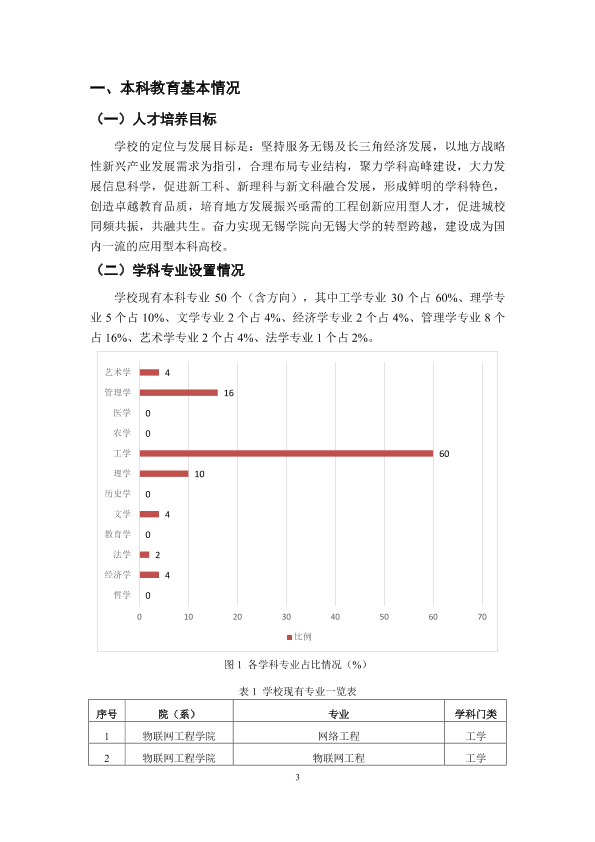 一、本科教育基本情况

（一）人才培养目标

学校的定位与发展目标是：坚持服务无锡及长三角经济发展，以地方战略性新兴产业发展需求为指引，合理布局专业结构，聚力学科高峰建设，大力发展信息科学，促进新工科、新理科与新文科融合发展，形成鲜明的学科特色，创造卓越教育品质，培育地方发展振兴亟需的工程创新应用型人才，促进城校同频共振，共融共生。奋力实现无锡学院向无锡大学的转型跨越，建设成为国内一流的应用型本科高校。

（二）学科专业设置情况

学校现有本科专业50个（含方向），其中工学专业30个占60%、理学专业5个占10%、文学专业2个占4%、经济学专业2个占4%、管理学专业8个占16%、艺术学专业2个占4%、法学专业1个占2%。

艺术学 4
管理学 16
医学 0
农学 0
工学 60
理学 10
历史学 0
文学 4
教育学 0
法学 2
经济学 4
哲学 0
0 10 20 30 40 50 60 70
比例

图1 各学科专业占比情况（%）

表1 学校现有专业一览表

| 序号 | 院（系） | 专业 | 学科门类 |
|---|---|---|---|
| 1 | 物联网工程学院 | 网络工程 | 工学 |
| 2 | 物联网工程学院 | 物联网工程 | 工学 |

3